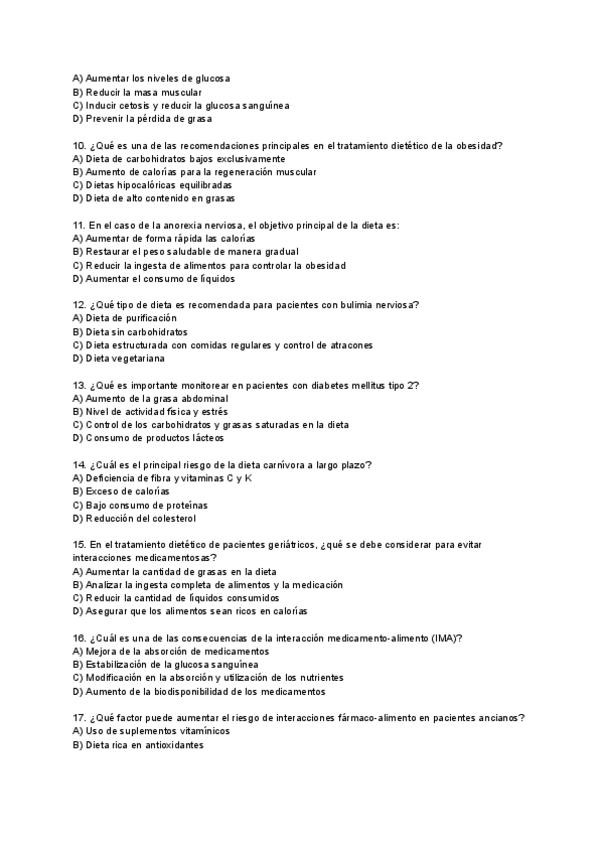 A) Aumentar los niveles de glucosa
B) Reducir la masa muscular
C) Inducir cetosis y reducir la glucosa sanguínea
D) Prevenir la pérdida de grasa

10. ¿Qué es una de las recomendaciones principales en el tratamiento dietético de la obesidad?
A) Dieta de carbohidratos bajos exclusivamente
B) Aumento de calorías para la regeneración muscular
C) Dietas hipocalóricas equilibradas
D) Dieta de alto contenido en grasas

11. En el caso de la anorexia nerviosa, el objetivo principal de la dieta es:
A) Aumentar de forma rápida las calorías
B) Restaurar el peso saludable de manera gradual
C) Reducir la ingesta de alimentos para controlar la obesidad
D) Aumentar el consumo de líquidos

12. ¿Qué tipo de dieta es recomendada para pacientes con bulimia nerviosa?
A) Dieta de purificación
B) Dieta sin carbohidratos
C) Dieta estructurada con comidas regulares y control de atracones
D) Dieta vegetariana

13. ¿Qué es importante monitorear en pacientes con diabetes mellitus tipo 2?
A) Aumento de la grasa abdominal
B) Nivel de actividad física y estrés
C) Control de los carbohidratos y grasas saturadas en la dieta
D) Consumo de productos lácteos

14. ¿Cuál es el principal riesgo de la dieta carnívora a largo plazo?
A) Deficiencia de fibra y vitaminas C y K
B) Exceso de calorías
C) Bajo consumo de proteínas
D) Reducción del colesterol

15. En el tratamiento dietético de pacientes geriátricos, ¿qué se debe considerar para evitar interacciones medicamentosas?
A) Aumentar la cantidad de grasas en la dieta
B) Analizar la ingesta completa de alimentos y la medicación
C) Reducir la cantidad de líquidos consumidos
D) Asegurar que los alimentos sean ricos en calorías

16. ¿Cuál es una de las consecuencias de la interacción medicamento-alimento (IMA)?
A) Mejora de la absorción de medicamentos
B) Estabilización de la glucosa sanguínea
C) Modificación en la absorción y utilización de los nutrientes
D) Aumento de la biodisponibilidad de los medicamentos

17. ¿Qué factor puede aumentar el riesgo de interacciones fármaco-alimento en pacientes ancianos?
A) Uso de suplementos vitamínicos
B) Dieta rica en antioxidantes